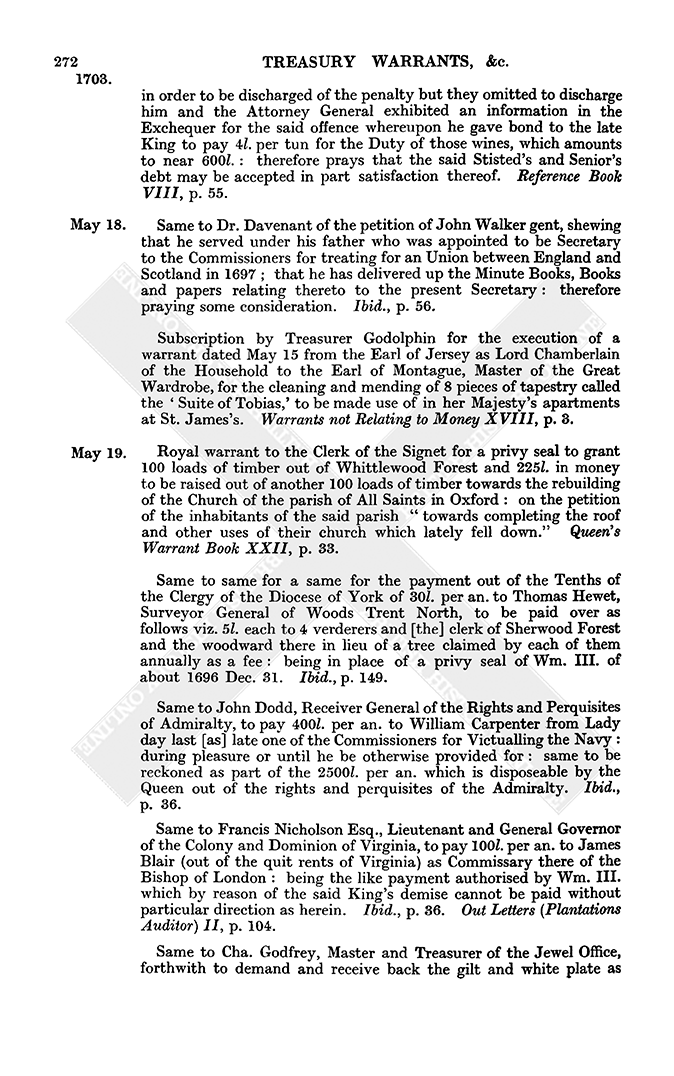 272 TREASURY WARRANTS, &c.
1703.

in order to be discharged of the penalty but they omitted to discharge him and the Attorney General exhibited an information in the Exchequer for the said offence whereupon he gave bond to the late King to pay 4l. per tun for the Duty of those wines, which amounts to near 600l.: therefore prays that the said Stisted's and Senior's debt may be accepted in part satisfaction thereof. Reference Book VIII, p. 55.

May 18. Same to Dr. Davenant of the petition of John Walker gent, shewing that he served under his father who was appointed to be Secretary to the Commissioners for treating for an Union between England and Scotland in 1697; that he has delivered up the Minute Books, Books and papers relating thereto to the present Secretary: therefore praying some consideration. Ibid., p. 56.

Subscription by Treasurer Godolphin for the execution of a warrant dated May 15 from the Earl of Jersey as Lord Chamberlain of the Household to the Earl of Montague, Master of the Great Wardrobe, for the cleaning and mending of 8 pieces of tapestry called the 'Suite of Tobias,' to be made use of in her Majesty's apartments at St. James's. Warrants not Relating to Money XVIII, p. 3.

May 19. Royal warrant to the Clerk of the Signet for a privy seal to grant 100 loads of timber out of Whittlewood Forest and 225l. in money to be raised out of another 100 loads of timber towards the rebuilding of the Church of the parish of All Saints in Oxford: on the petition of the inhabitants of the said parish "towards completing the roof and other uses of their church which lately fell down." Queen's Warrant Book XXII, p. 33.

Same to same for a same for the payment out of the Tenths of the Clergy of the Diocese of York of 30l. per an. to Thomas Hewet, Surveyor General of Woods Trent North, to be paid over as follows viz. 5l. each to 4 verderers and [the] clerk of Sherwood Forest and the woodward there in lieu of a tree claimed by each of them annually as a fee: being in place of a privy seal of Wm. III. of about 1696 Dec. 31. Ibid., p. 149.

Same to John Dodd, Receiver General of the Rights and Perquisites of Admiralty, to pay 400l. per an. to William Carpenter from Lady day last [as] late one of the Commissioners for Victualling the Navy: during pleasure or until he be otherwise provided for: same to be reckoned as part of the 2500l. per an. which is disposeable by the Queen out of the rights and perquisites of the Admiralty. Ibid., p. 36.

Same to Francis Nicholson Esq., Lieutenant and General Governor of the Colony and Dominion of Virginia, to pay 100l. per an. to James Blair (out of the quit rents of Virginia) as Commissary there of the Bishop of London: being the like payment authorised by Wm. III. which by reason of the said King's demise cannot be paid without particular direction as herein. Ibid., p. 36. Out Letters (Plantations Auditor) II, p. 104.

Same to Cha. Godfrey, Master and Treasurer of the Jewel Office, forthwith to demand and receive back the gilt and white plate as